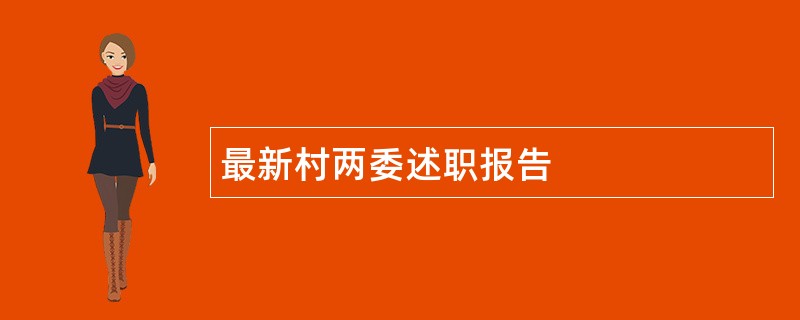 最新村两委述职报告